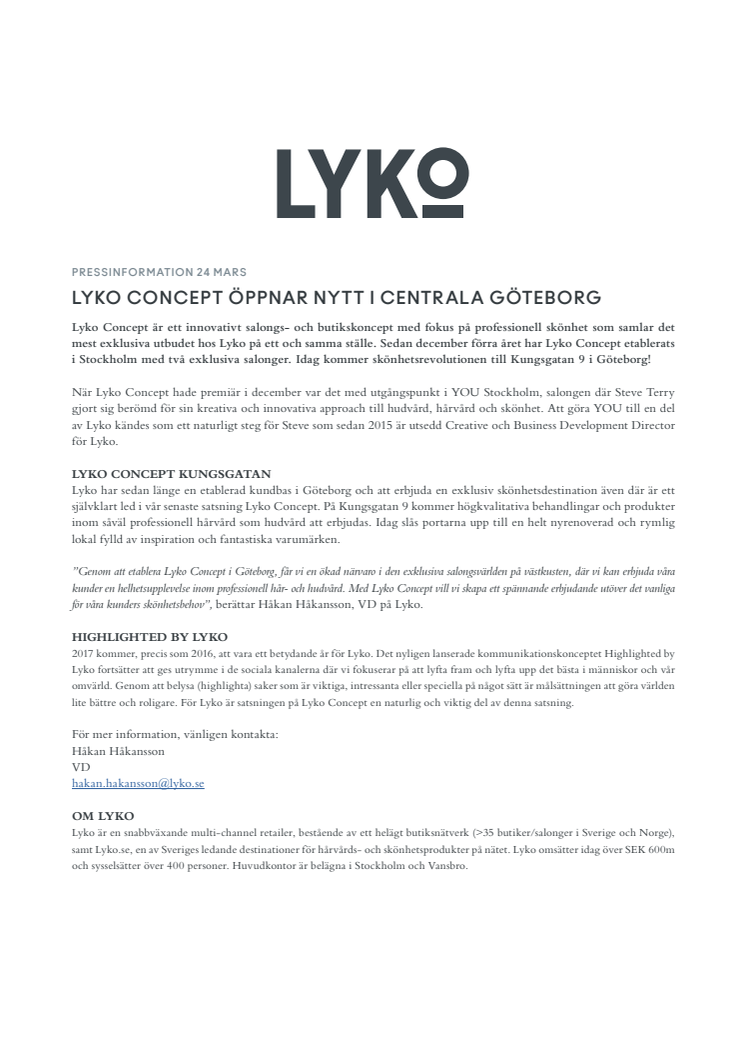 LYKO

PRESSINFORMATION 24 MARS

LYKO CONCEPT ÖPPNAR NYTT I CENTRALA GÖTEBORG

Lyko Concept är ett innovativt salongs- och butikskoncept med fokus på professionell skönhet som samlar det mest exklusiva utbudet hos Lyko på ett och samma ställe. Sedan december förra året har Lyko Concept etablerats i Stockholm med två exklusiva salonger. Idag kommer skönhetsrevolutionen till Kungsgatan 9 i Göteborg!

När Lyko Concept hade premiär i december var det med utgångspunkt i YOU Stockholm, salongen där Steve Terry gjort sig berömd för sin kreativa och innovativa approach till hudvård, hårvård och skönhet. Att göra YOU till en del av Lyko kändes som ett naturligt steg för Steve som sedan 2015 är utsedd Creative och Business Development Director för Lyko.

LYKO CONCEPT KUNGSGATAN
Lyko har sedan länge en etablerad kundbas i Göteborg och att erbjuda en exklusiv skönhetsdestination även där är ett självklart led i vår senaste satsning Lyko Concept. På Kungsgatan 9 kommer högkvalitativa behandlingar och produkter inom såväl professionell hårvård som hudvård att erbjudas. Idag slås portarna upp till en helt nyrenoverad och rymlig lokal fylld av inspiration och fantastiska varumärken.

”Genom att etablera Lyko Concept i Göteborg, får vi en ökad närvaro i den exklusiva salongsvärlden på västkusten, där vi kan erbjuda våra kunder en helhetsupplevelse inom professionell hår- och hudvård. Med Lyko Concept vill vi skapa ett spännande erbjudande utöver det vanliga för våra kunders skönhetsbehov”, berättar Håkan Håkansson, VD på Lyko.

HIGHLIGHTED BY LYKO
2017 kommer, precis som 2016, att vara ett betydande år för Lyko. Det nyligen lanserade kommunikationskonceptet Highlighted by Lyko fortsätter att ges utrymme i de sociala kanalerna där vi fokuserar på att lyfta fram och lyfta upp det bästa i människor och vår omvärld. Genom att belysa (highlighta) saker som är viktiga, intressanta eller speciella på något sätt är målsättningen att göra världen lite bättre och roligare. För Lyko är satsningen på Lyko Concept en naturlig och viktig del av denna satsning.

För mer information, vänligen kontakta:
Håkan Håkansson
VD
hakan.hakansson@lyko.se

OM LYKO
Lyko är en snabbväxande multi-channel retailer, bestående av ett helägt butiksnätverk (>35 butiker/salonger i Sverige och Norge), samt Lyko.se, en av Sveriges ledande destinationer för hårvårds- och skönhetsprodukter på nätet. Lyko omsätter idag över SEK 600m och sysselsätter över 400 personer. Huvudkontor är belägna i Stockholm och Vansbro.